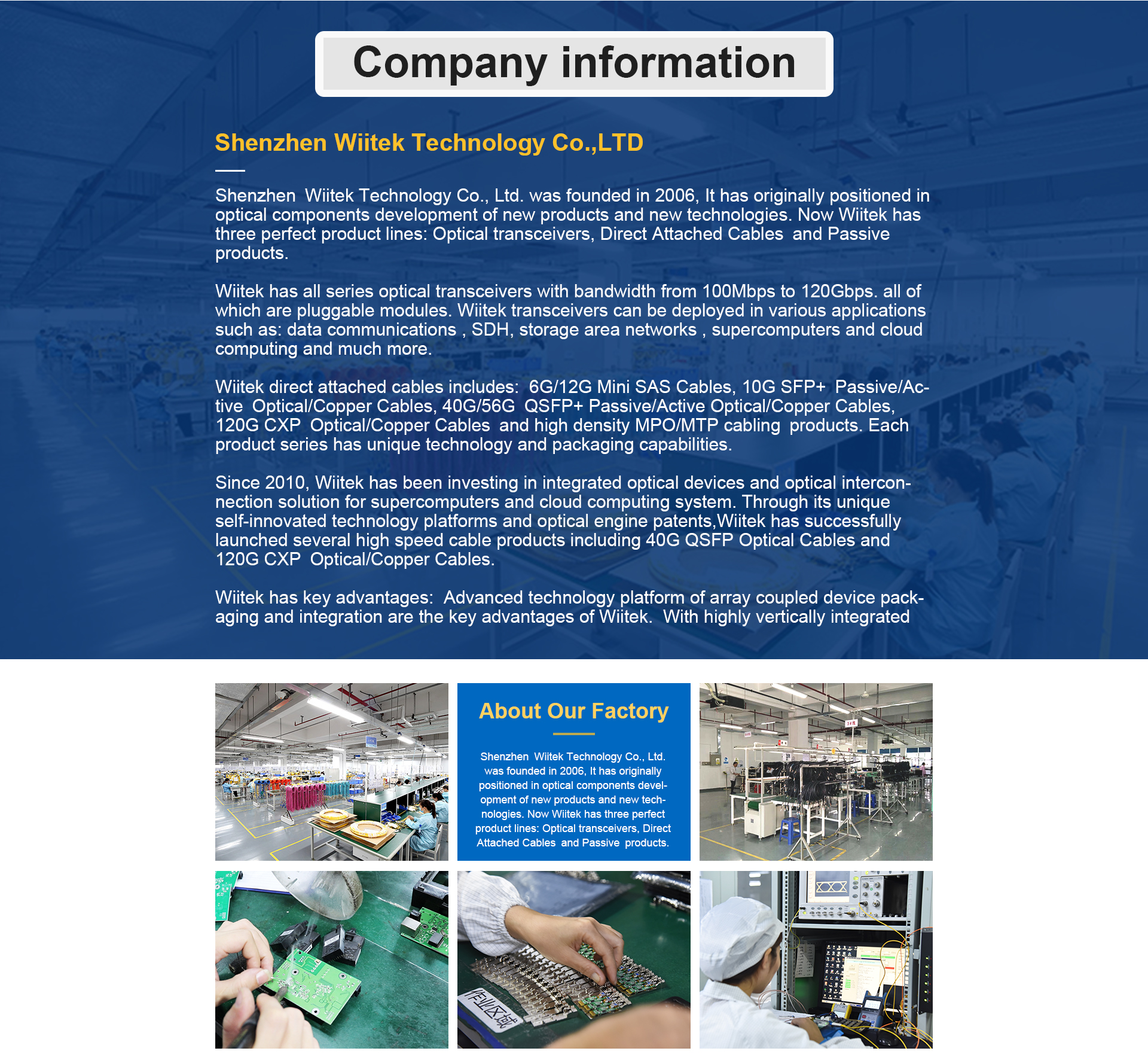 Company information

Shenzhen Wiitek Technology Co.,LTD

Shenzhen Wiitek Technology Co., Ltd. was founded in 2006, It has originally positioned in optical components development of new products and new technologies. Now Wiitek has three perfect product lines: Optical transceivers, Direct Attached Cables and Passive products.

Wiitek has all series optical transceivers with bandwidth from 100Mbps to 120Gbps. all of which are pluggable modules. Wiitek transceivers can be deployed in various applications such as: data communications , SDH, storage area networks , supercomputers and cloud computing and much more.

Wiitek direct attached cables includes: 6G/12G Mini SAS Cables, 10G SFP+ Passive/Active Optical/Copper Cables, 40G/56G QSFP+ Passive/Active Optical/Copper Cables, 120G CXP Optical/Copper Cables and high density MPO/MTP cabling products. Each product series has unique technology and packaging capabilities.

Since 2010, Wiitek has been investing in integrated optical devices and optical interconnection solution for supercomputers and cloud computing system. Through its unique self-innovated technology platforms and optical engine patents,Wiitek has successfully launched several high speed cable products including 40G QSFP Optical Cables and 120G CXP Optical/Copper Cables.

Wiitek has key advantages: Advanced technology platform of array coupled device packaging and integration are the key advantages of Wiitek. With highly vertically integrated

About Our Factory

Shenzhen Wiitek Technology Co., Ltd. was founded in 2006, It has originally positioned in optical components development of new products and new technologies. Now Wiitek has three perfect product lines: Optical transceivers, Direct Attached Cables and Passive products.

作业区域